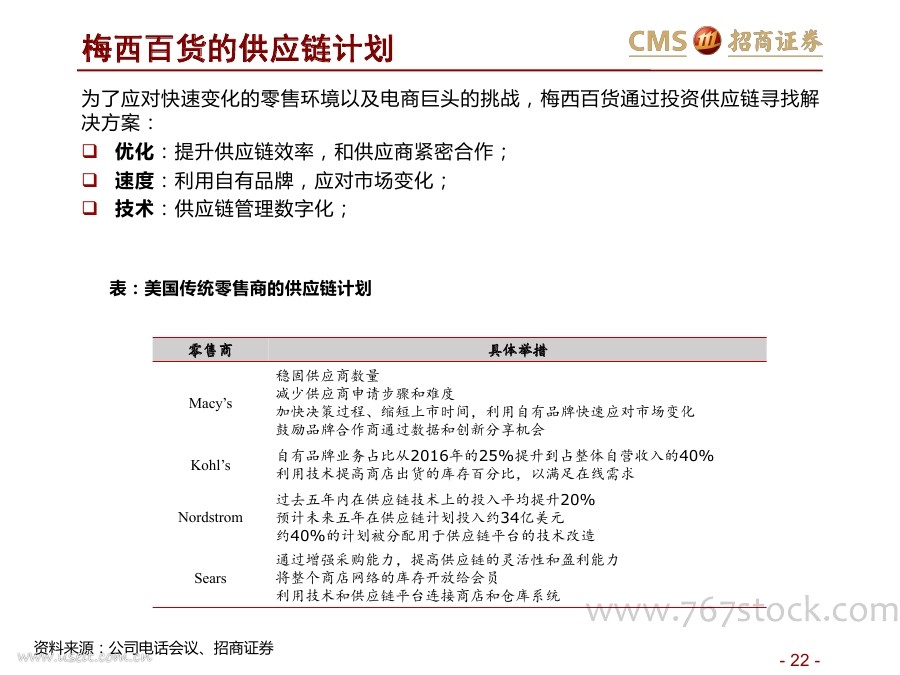 梅西百货的供应链计划

CMS 招商证券

为了应对快速变化的零售环境以及电商巨头的挑战，梅西百货通过投资供应链寻找解决方案：

❑ 优化：提升供应链效率，和供应商紧密合作；
❑ 速度：利用自有品牌，应对市场变化；
❑ 技术：供应链管理数字化；

表：美国传统零售商的供应链计划

| 零售商 | 具体举措 |
|---|---|
| Macy's | 稳固供应商数量<br>减少供应商申请步骤和难度<br>加快决策过程、缩短上市时间，利用自有品牌快速应对市场变化<br>鼓励品牌合作商通过数据和创新分享机会 |
| Kohl's | 自有品牌业务占比从2016年的25%提升到占整体自营收入的40%<br>利用技术提高商店出货的库存百分比，以满足在线需求 |
| Nordstrom | 过去五年内在供应链技术上的投入平均提升20%<br>预计未来五年在供应链计划投入约34亿美元<br>约40%的计划被分配用于供应链平台的技术改造 |
| Sears | 通过增强采购能力，提高供应链的灵活性和盈利能力<br>将整个商店网络的库存开放给会员<br>利用技术和供应链平台连接商店和仓库系统 |

www.767stock.com

资料来源：公司电话会议、招商证券

- 22 -